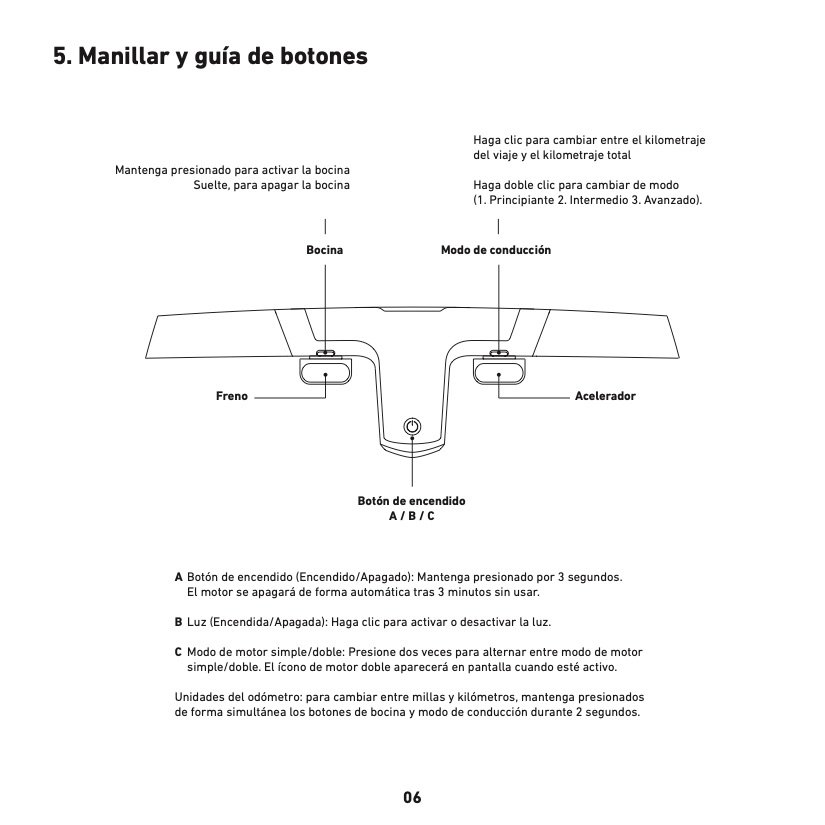 5. Manillar y guía de botones

Mantenga presionado para activar la bocina
Suelte, para apagar la bocina

Haga clic para cambiar entre el kilometraje del viaje y el kilometraje total

Haga doble clic para cambiar de modo (1. Principiante 2. Intermedio 3. Avanzado).

Bocina

Modo de conducción

Freno

Acelerador

Botón de encendido
A / B / C

A Botón de encendido (Encendido/Apagado): Mantenga presionado por 3 segundos. El motor se apagará de forma automática tras 3 minutos sin usar.

B Luz (Encendida/Apagada): Haga clic para activar o desactivar la luz.

C Modo de motor simple/doble: Presione dos veces para alternar entre modo de motor simple/doble. El ícono de motor doble aparecerá en pantalla cuando esté activo.

Unidades del odómetro: para cambiar entre millas y kilómetros, mantenga presionados de forma simultánea los botones de bocina y modo de conducción durante 2 segundos.

06